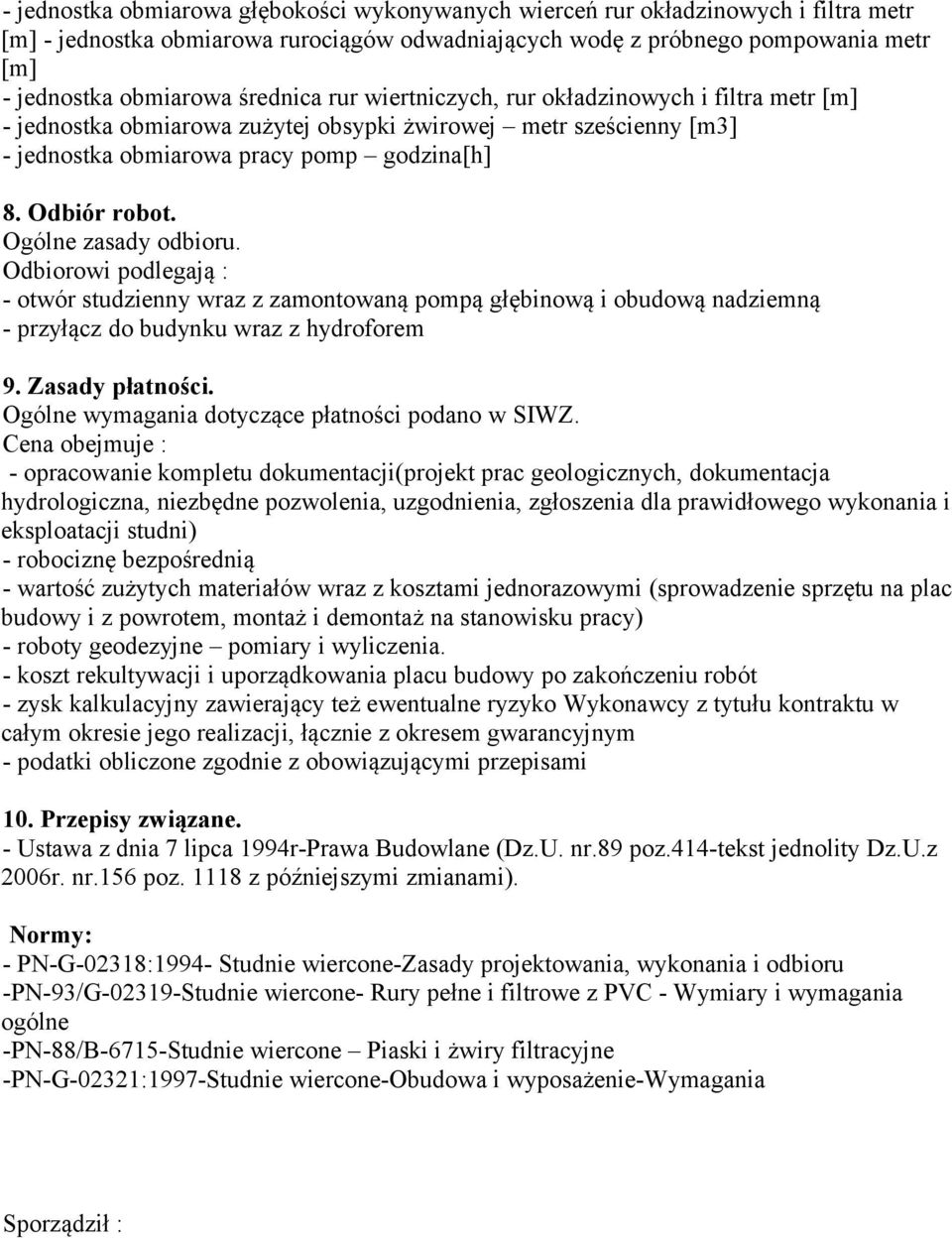 - jednostka obmiarowa głębokości wykonywanych wierceń rur okładzinowych i filtra metr [m] - jednostka obmiarowa rurociągów odwadniających wodę z próbnego pompowania metr [m]
- jednostka obmiarowa średnica rur wiertniczych, rur okładzinowych i filtra metr [m]
- jednostka obmiarowa zużytej obsypki żwirowej – metr sześcienny [m3]
- jednostka obmiarowa pracy pomp – godzina[h]

8. Odbiór robot.
Ogólne zasady odbioru.
Odbiorowi podlegają :
- otwór studzienny wraz z zamontowaną pompą głębinową i obudową nadziemną
- przyłącz do budynku wraz z hydroforem

9. Zasady płatności.
Ogólne wymagania dotyczące płatności podano w SIWZ.
Cena obejmuje :
- opracowanie kompletu dokumentacji(projekt prac geologicznych, dokumentacja hydrologiczna, niezbędne pozwolenia, uzgodnienia, zgłoszenia dla prawidłowego wykonania i eksploatacji studni)
- robociznę bezpośrednią
- wartość zużytych materiałów wraz z kosztami jednorazowymi (sprowadzenie sprzętu na plac budowy i z powrotem, montaż i demontaż na stanowisku pracy)
- roboty geodezyjne – pomiary i wyliczenia.
- koszt rekultywacji i uporządkowania placu budowy po zakończeniu robót
- zysk kalkulacyjny zawierający też ewentualne ryzyko Wykonawcy z tytułu kontraktu w całym okresie jego realizacji, łącznie z okresem gwarancyjnym
- podatki obliczone zgodnie z obowiązującymi przepisami

10. Przepisy związane.
- Ustawa z dnia 7 lipca 1994r-Prawa Budowlane (Dz.U. nr.89 poz.414-tekst jednolity Dz.U.z 2006r. nr.156 poz. 1118 z późniejszymi zmianami).

Normy:
- PN-G-02318:1994- Studnie wiercone-Zasady projektowania, wykonania i odbioru
-PN-93/G-02319-Studnie wiercone- Rury pełne i filtrowe z PVC - Wymiary i wymagania ogólne
-PN-88/B-6715-Studnie wiercone – Piaski i żwiry filtracyjne
-PN-G-02321:1997-Studnie wiercone-Obudowa i wyposażenie-Wymagania

Sporządził :